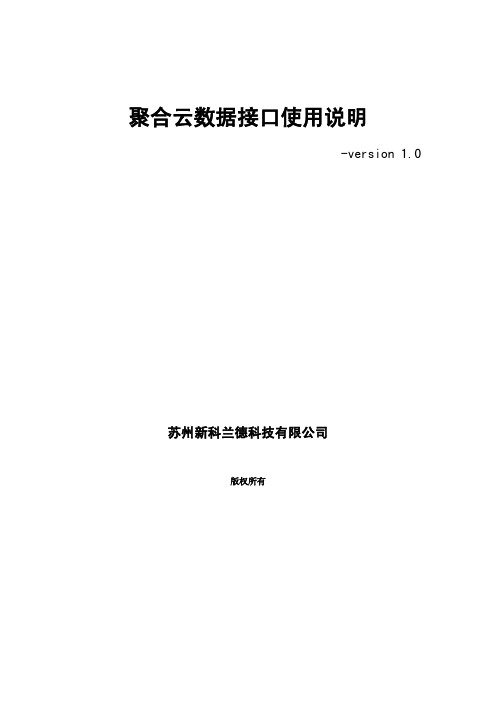 聚合云数据接口使用说明

-version 1.0

苏州新科兰德科技有限公司

版权所有